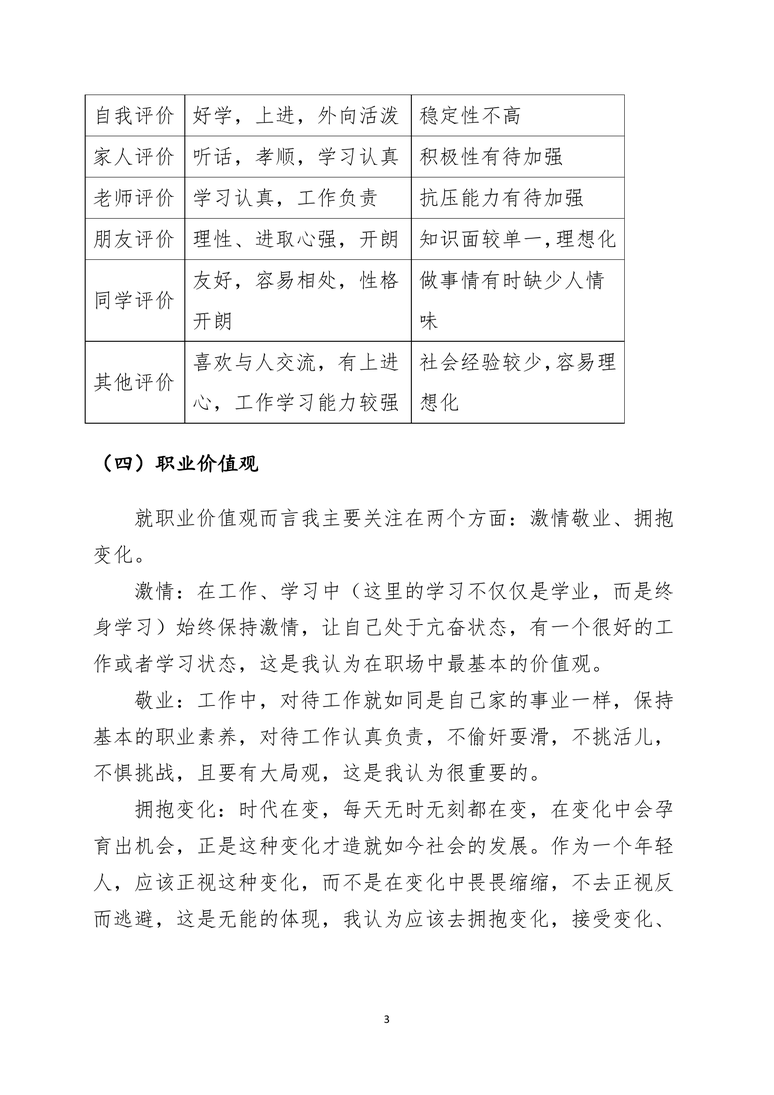 | 自我评价 | 好学，上进，外向活泼 | 稳定性不高 |
|---|---|---|
| 家人评价 | 听话，孝顺，学习认真 | 积极性有待加强 |
| 老师评价 | 学习认真，工作负责 | 抗压能力有待加强 |
| 朋友评价 | 理性、进取心强，开朗 | 知识面较单一，理想化 |
| 同学评价 | 友好，容易相处，性格开朗 | 做事情有时缺少人情味 |
| 其他评价 | 喜欢与人交流，有上进心，工作学习能力较强 | 社会经验较少，容易理想化 |

（四）职业价值观

就职业价值观而言我主要关注在两个方面：激情敬业、拥抱变化。

激情：在工作、学习中（这里的学习不仅仅是学业，而是终身学习）始终保持激情，让自己处于亢奋状态，有一个很好的工作或者学习状态，这是我认为在职场中最基本的价值观。

敬业：工作中，对待工作就如同是自己家的事业一样，保持基本的职业素养，对待工作认真负责，不偷奸耍滑，不挑活儿，不惧挑战，且要有大局观，这是我认为很重要的。

拥抱变化：时代在变，每天无时无刻都在变，在变化中会孕育出机会，正是这种变化才造就如今社会的发展。作为一个年轻人，应该正视这种变化，而不是在变化中畏畏缩缩，不去正视反而逃避，这是无能的体现，我认为应该去拥抱变化，接受变化、

3